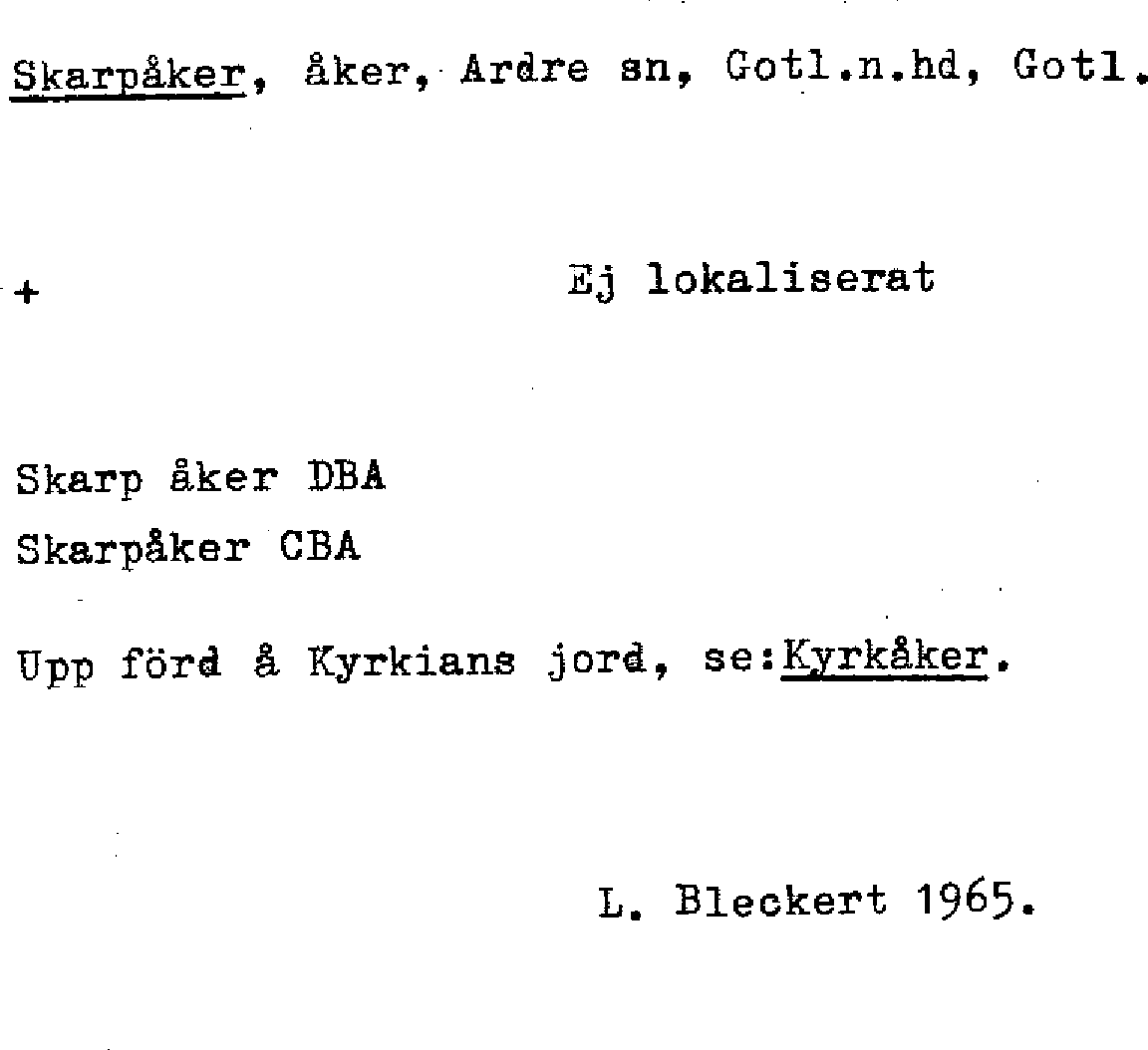 Skarpåker, åker, Ardre sn, Gotl.n.hd, Gotl.

+ Ej lokaliserat

Skarp åker DBA
Skarpåker CBA

Upp förd å Kyrkians jord, se:Kyrkåker.

L. Bleckert 1965.